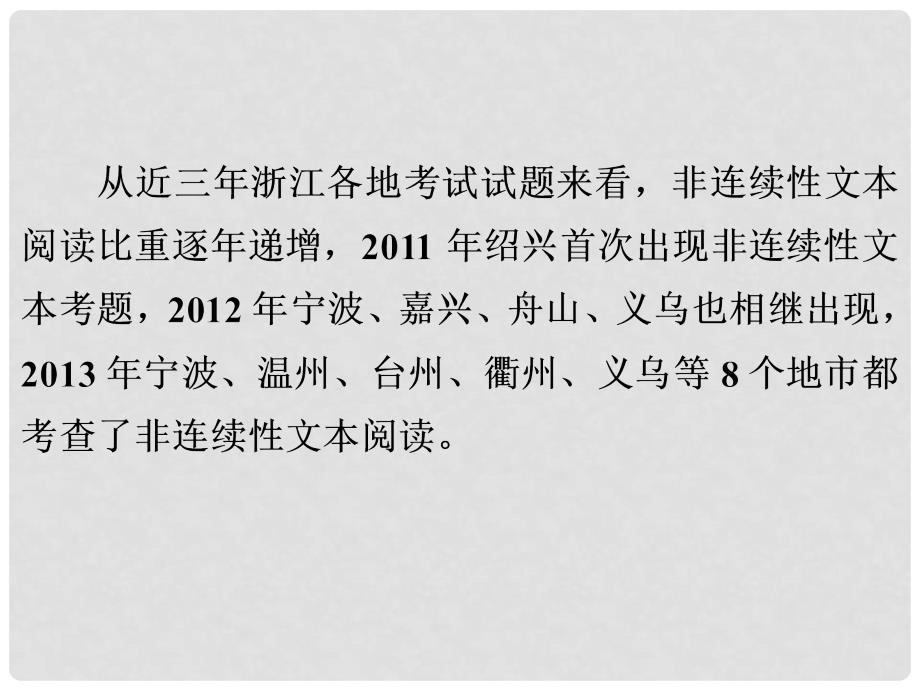 从近三年浙江各地考试试题来看，非连续性文本阅读比重逐年递增，2011 年绍兴首次出现非连续性文本考题，2012 年宁波、嘉兴、舟山、义乌也相继出现，2013 年宁波、温州、台州、衢州、义乌等 8 个地市都考查了非连续性文本阅读。